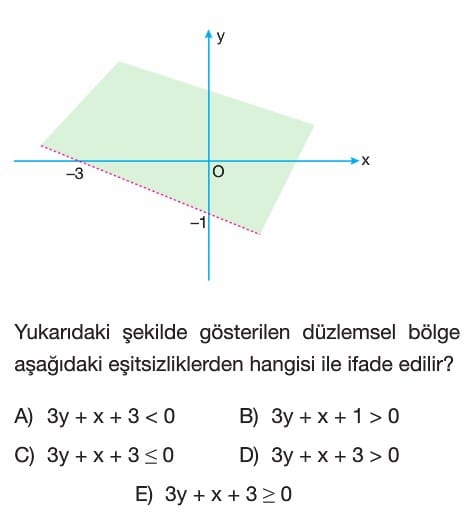 y
x
–3
O
–1

Yukarıdaki şekilde gösterilen düzlemsel bölge aşağıdaki eşitsizliklerden hangisi ile ifade edilir?

A) $3y + x + 3 < 0$
B) $3y + x + 1 > 0$
C) $3y + x + 3 \leq 0$
D) $3y + x + 3 > 0$
E) $3y + x + 3 \geq 0$